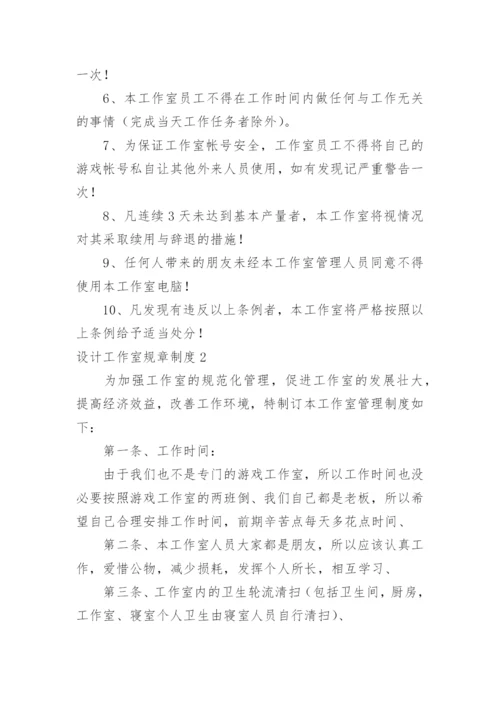 一次！

6、本工作室员工不得在工作时间内做任何与工作无关的事情（完成当天工作任务者除外）。

7、为保证工作室帐号安全，工作室员工不得将自己的游戏帐号私自让其他外来人员使用，如有发现记严重警告一次！

8、凡连续3天未达到基本产量者，本工作室将视情况对其采取续用与辞退的措施！

9、任何人带来的朋友未经本工作室管理人员同意不得使用本工作室电脑！

10、凡发现有违反以上条例者，本工作室将严格按照以上条例给予适当处分！

设计工作室规章制度2

为加强工作室的规范化管理，促进工作室的发展壮大，提高经济效益，改善工作环境，特制订本工作室管理制度如下：

第一条、工作时间：

由于我们也不是专门的游戏工作室，所以工作时间也没必要按照游戏工作室的两班倒、我们自己都是老板，所以希望自己合理安排工作时间，前期辛苦点每天多花点时间、

第二条、本工作室人员大家都是朋友，所以应该认真工作，爱惜公物，减少损耗，发挥个人所长，相互学习、

第三条、工作室内的卫生轮流清扫（包括卫生间，厨房，工作室、寝室个人卫生由寝室人员自行清扫）、